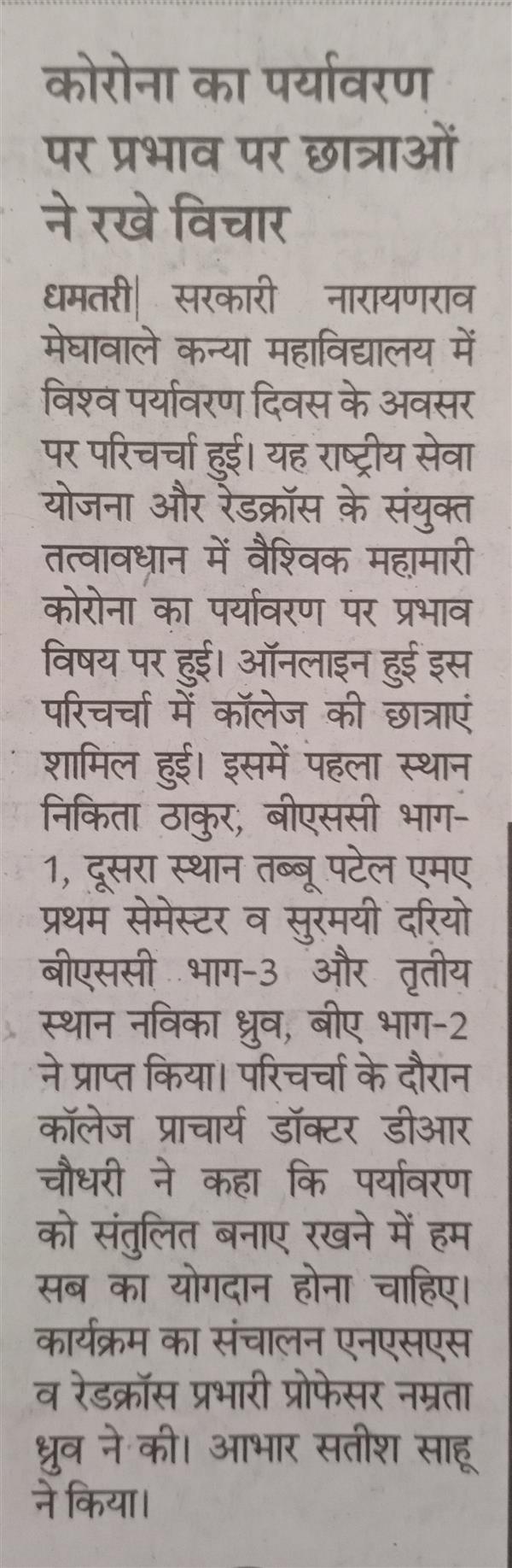 कोरोना का पर्यावरण पर प्रभाव पर छात्राओं ने रखे विचार

धमतरी| सरकारी नारायणराव मेघावाले कन्या महाविद्यालय में विश्व पर्यावरण दिवस के अवसर पर परिचर्चा हुई। यह राष्ट्रीय सेवा योजना और रेडक्रॉस के संयुक्त तत्वावधान में वैश्विक महामारी कोरोना का पर्यावरण पर प्रभाव विषय पर हुई। ऑनलाइन हुई इस परिचर्चा में कॉलेज की छात्राएं शामिल हुई। इसमें पहला स्थान निकिता ठाकुर, बीएससी भाग-1, दूसरा स्थान तब्बू पटेल एमए प्रथम सेमेस्टर व सुरमयी दरियो बीएससी भाग-3 और तृतीय स्थान नविका ध्रुव, बीए भाग-2 ने प्राप्त किया। परिचर्चा के दौरान कॉलेज प्राचार्य डॉक्टर डीआर चौधरी ने कहा कि पर्यावरण को संतुलित बनाए रखने में हम सब का योगदान होना चाहिए। कार्यक्रम का संचालन एनएसएस व रेडक्रॉस प्रभारी प्रोफेसर नम्रता ध्रुव ने की। आभार सतीश साहू ने किया।